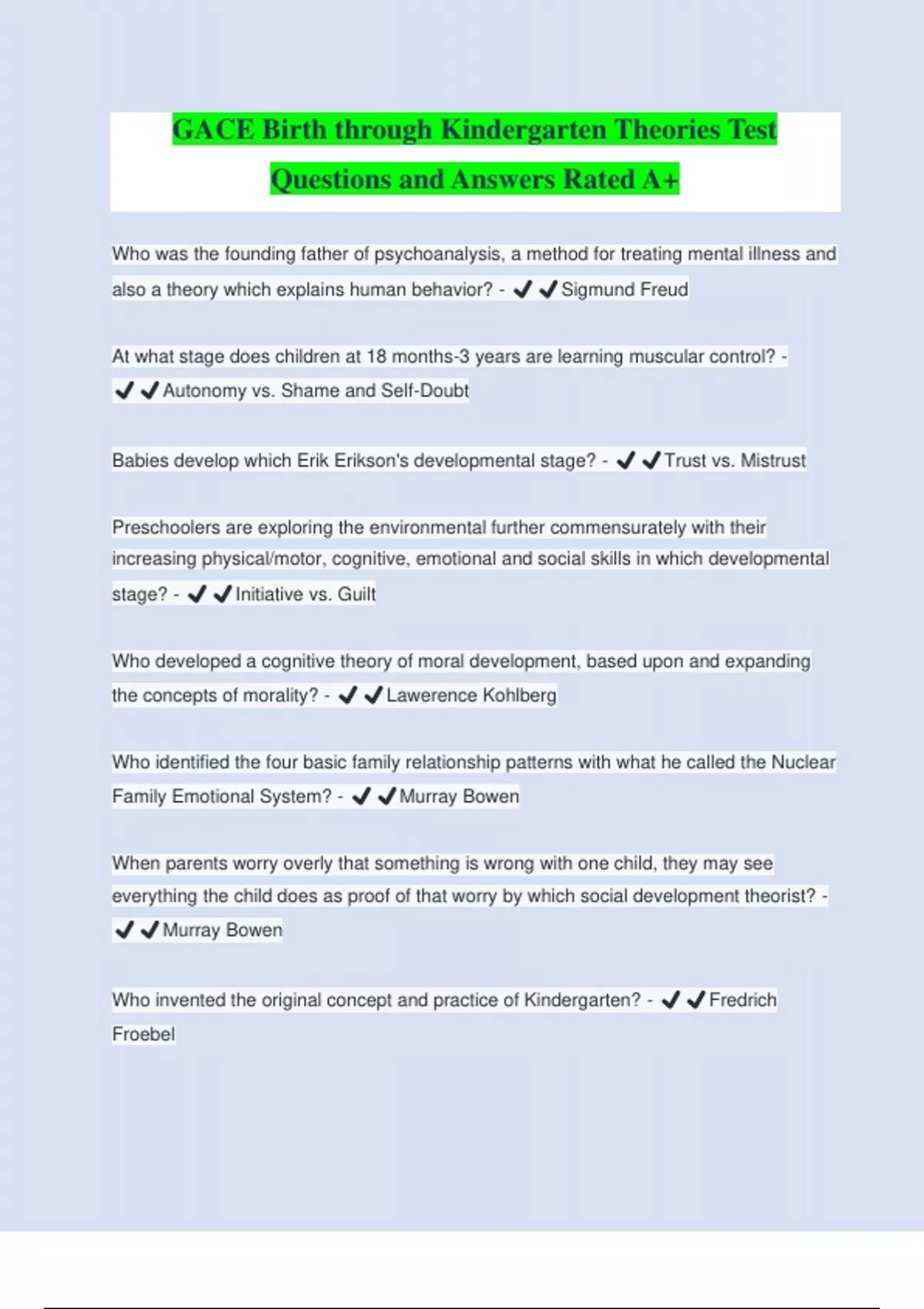 GACE Birth through Kindergarten Theories Test Questions and Answers Rated A+

Who was the founding father of psychoanalysis, a method for treating mental illness and also a theory which explains human behavior? - ✔✔Sigmund Freud

At what stage does children at 18 months-3 years are learning muscular control? - ✔✔Autonomy vs. Shame and Self-Doubt

Babies develop which Erik Erikson's developmental stage? - ✔✔Trust vs. Mistrust

Preschoolers are exploring the environmental further commensurately with their increasing physical/motor, cognitive, emotional and social skills in which developmental stage? - ✔✔Initiative vs. Guilt

Who developed a cognitive theory of moral development, based upon and expanding the concepts of morality? - ✔✔Lawerence Kohlberg

Who identified the four basic family relationship patterns with what he called the Nuclear Family Emotional System? - ✔✔Murray Bowen

When parents worry overly that something is wrong with one child, they may see everything the child does as proof of that worry by which social development theorist? - ✔✔Murray Bowen

Who invented the original concept and practice of Kindergarten? - ✔✔Fredrich Froebel